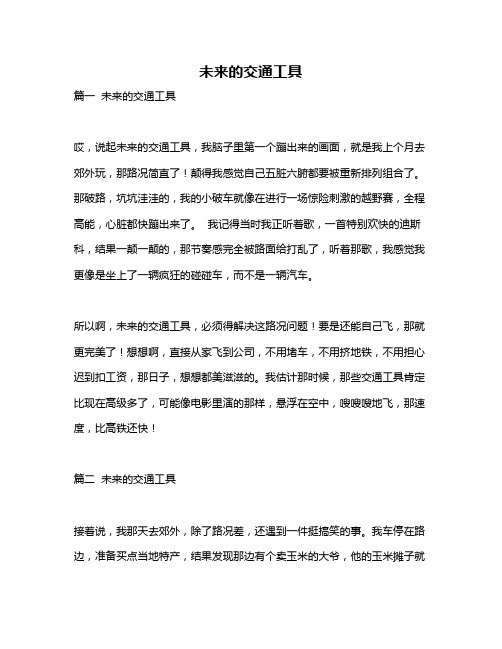 未来的交通工具

篇一 未来的交通工具

哎，说起未来的交通工具，我脑子里第一个蹦出来的画面，就是我上个月去郊外玩，那路况简直了！颠得我感觉自己五脏六腑都要被重新排列组合了。那破路，坑坑洼洼的，我的小破车就像在进行一场惊险刺激的越野赛，全程高能，心脏都快蹦出来了。 我记得当时我正听着歌，一首特别欢快的迪斯科，结果一颠一颠的，那节奏感完全被路面给打乱了，听着那歌，我感觉我更像是坐上了一辆疯狂的碰碰车，而不是一辆汽车。

所以啊，未来的交通工具，必须得解决这路况问题！要是还能自己飞，那就更完美了！想想啊，直接从家飞到公司，不用堵车，不用挤地铁，不用担心迟到扣工资，那日子，想想都美滋滋的。我估计那时候，那些交通工具肯定比现在高级多了，可能像电影里演的那样，悬浮在空中，嗖嗖嗖地飞，那速度，比高铁还快！

篇二 未来的交通工具

接着说，我那天去郊外，除了路况差，还遇到一件挺搞笑的事。我车停在路边，准备买点当地特产，结果发现那边有个卖玉米的大爷，他的玉米摊子就